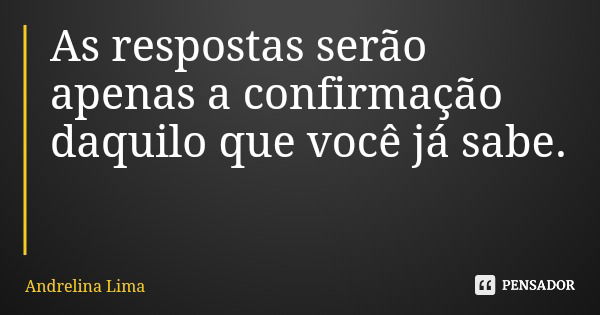 As respostas serão apenas a confirmação daquilo que você já sabe.

Andrelina Lima

PENSADOR